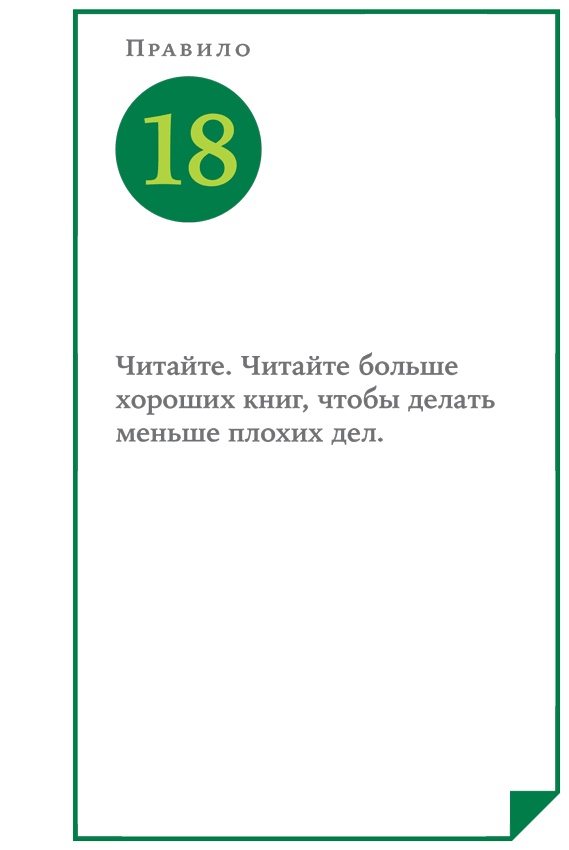 Правило

18

Читайте. Читайте больше хороших книг, чтобы делать меньше плохих дел.